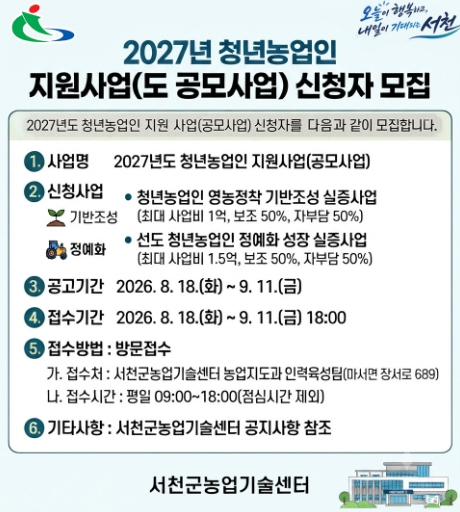 오늘이 행복하고, 내일이 기대되는 서천

2027년 청년농업인 지원사업(도 공모사업) 신청자 모집

2027년도 청년농업인 지원 사업(공모사업) 신청자를 다음과 같이 모집합니다.

1. 사업명 2027년도 청년농업인 지원사업(공모사업)

2. 신청사업
기반조성
• 청년농업인 영농정착 기반조성 실증사업
(최대 사업비 1억, 보조 50%, 자부담 50%)
정예화
• 선도 청년농업인 정예화 성장 실증사업
(최대 사업비 1.5억, 보조 50%, 자부담 50%)

3. 공고기간 2026. 8. 18.(화) ~ 9. 11.(금)

4. 접수기간 2026. 8. 18.(화) ~ 9. 11.(금) 18:00

5. 접수방법 : 방문접수
가. 접수처 : 서천군농업기술센터 농업지도과 인력육성팀(마서면 장서로 689)
나. 접수시간 : 평일 09:00~18:00(점심시간 제외)

6. 기타사항 : 서천군농업기술센터 공지사항 참조

서천군농업기술센터